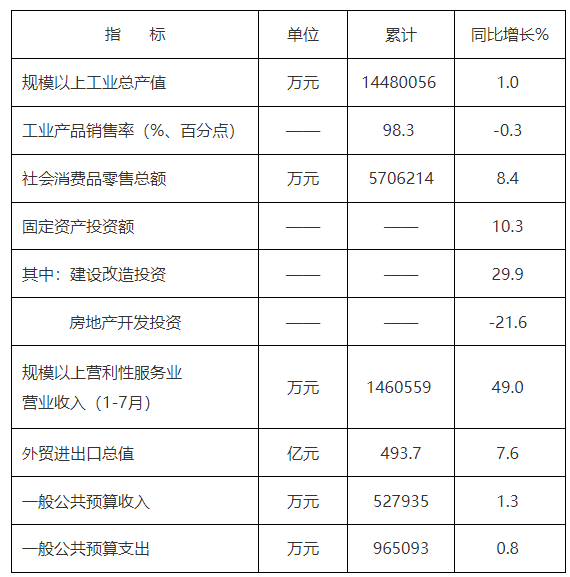 | 指　　标 | 单位 | 累计 | 同比增长% |
|---|---|---|---|
| 规模以上工业总产值 | 万元 | 14480056 | 1.0 |
| 工业产品销售率（%、百分点） | —— | 98.3 | -0.3 |
| 社会消费品零售总额 | 万元 | 5706214 | 8.4 |
| 固定资产投资额 | —— | —— | 10.3 |
| 其中：建设改造投资 | —— | —— | 29.9 |
| 房地产开发投资 | —— | —— | -21.6 |
| 规模以上营利性服务业营业收入（1-7月） | 万元 | 1460559 | 49.0 |
| 外贸进出口总值 | 亿元 | 493.7 | 7.6 |
| 一般公共预算收入 | 万元 | 527935 | 1.3 |
| 一般公共预算支出 | 万元 | 965093 | 0.8 |